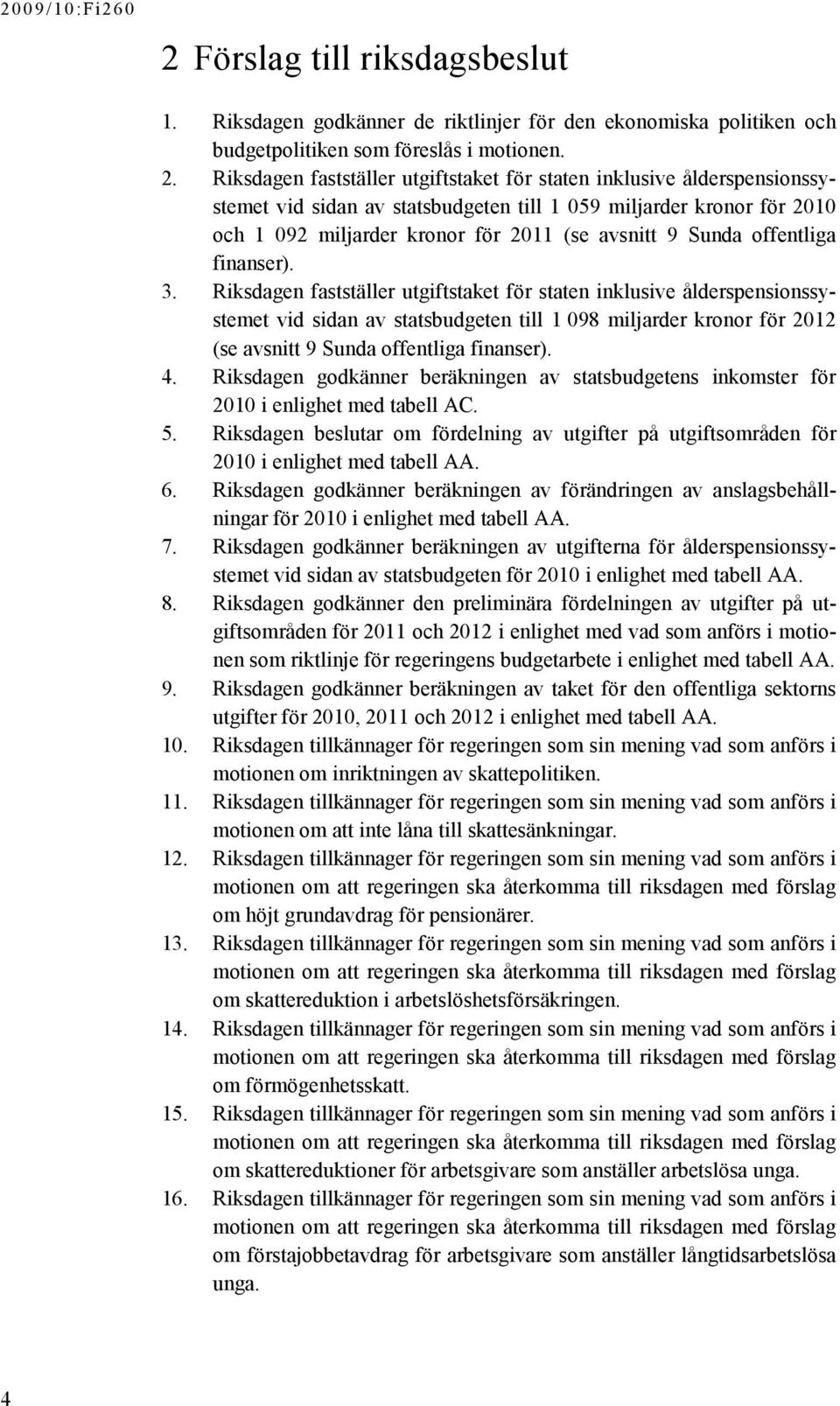 2009/10:Fi260

2 Förslag till riksdagsbeslut

1. Riksdagen godkänner de riktlinjer för den ekonomiska politiken och budgetpolitiken som föreslås i motionen.
2. Riksdagen fastställer utgiftstaket för staten inklusive ålderspensionssystemet vid sidan av statsbudgeten till 1 059 miljarder kronor för 2010 och 1 092 miljarder kronor för 2011 (se avsnitt 9 Sunda offentliga finanser).
3. Riksdagen fastställer utgiftstaket för staten inklusive ålderspensionssystemet vid sidan av statsbudgeten till 1 098 miljarder kronor för 2012 (se avsnitt 9 Sunda offentliga finanser).
4. Riksdagen godkänner beräkningen av statsbudgetens inkomster för 2010 i enlighet med tabell AC.
5. Riksdagen beslutar om fördelning av utgifter på utgiftsområden för 2010 i enlighet med tabell AA.
6. Riksdagen godkänner beräkningen av förändringen av anslagsbehållningar för 2010 i enlighet med tabell AA.
7. Riksdagen godkänner beräkningen av utgifterna för ålderspensionssystemet vid sidan av statsbudgeten för 2010 i enlighet med tabell AA.
8. Riksdagen godkänner den preliminära fördelningen av utgifter på utgiftsområden för 2011 och 2012 i enlighet med vad som anförs i motionen som riktlinje för regeringens budgetarbete i enlighet med tabell AA.
9. Riksdagen godkänner beräkningen av taket för den offentliga sektorns utgifter för 2010, 2011 och 2012 i enlighet med tabell AA.
10. Riksdagen tillkännager för regeringen som sin mening vad som anförs i motionen om inriktningen av skattepolitiken.
11. Riksdagen tillkännager för regeringen som sin mening vad som anförs i motionen om att inte låna till skattesänkningar.
12. Riksdagen tillkännager för regeringen som sin mening vad som anförs i motionen om att regeringen ska återkomma till riksdagen med förslag om höjt grundavdrag för pensionärer.
13. Riksdagen tillkännager för regeringen som sin mening vad som anförs i motionen om att regeringen ska återkomma till riksdagen med förslag om skattereduktion i arbetslöshetsförsäkringen.
14. Riksdagen tillkännager för regeringen som sin mening vad som anförs i motionen om att regeringen ska återkomma till riksdagen med förslag om förmögenhetsskatt.
15. Riksdagen tillkännager för regeringen som sin mening vad som anförs i motionen om att regeringen ska återkomma till riksdagen med förslag om skattereduktioner för arbetsgivare som anställer arbetslösa unga.
16. Riksdagen tillkännager för regeringen som sin mening vad som anförs i motionen om att regeringen ska återkomma till riksdagen med förslag om förstajobbetavdrag för arbetsgivare som anställer långtidsarbetslösa unga.

4